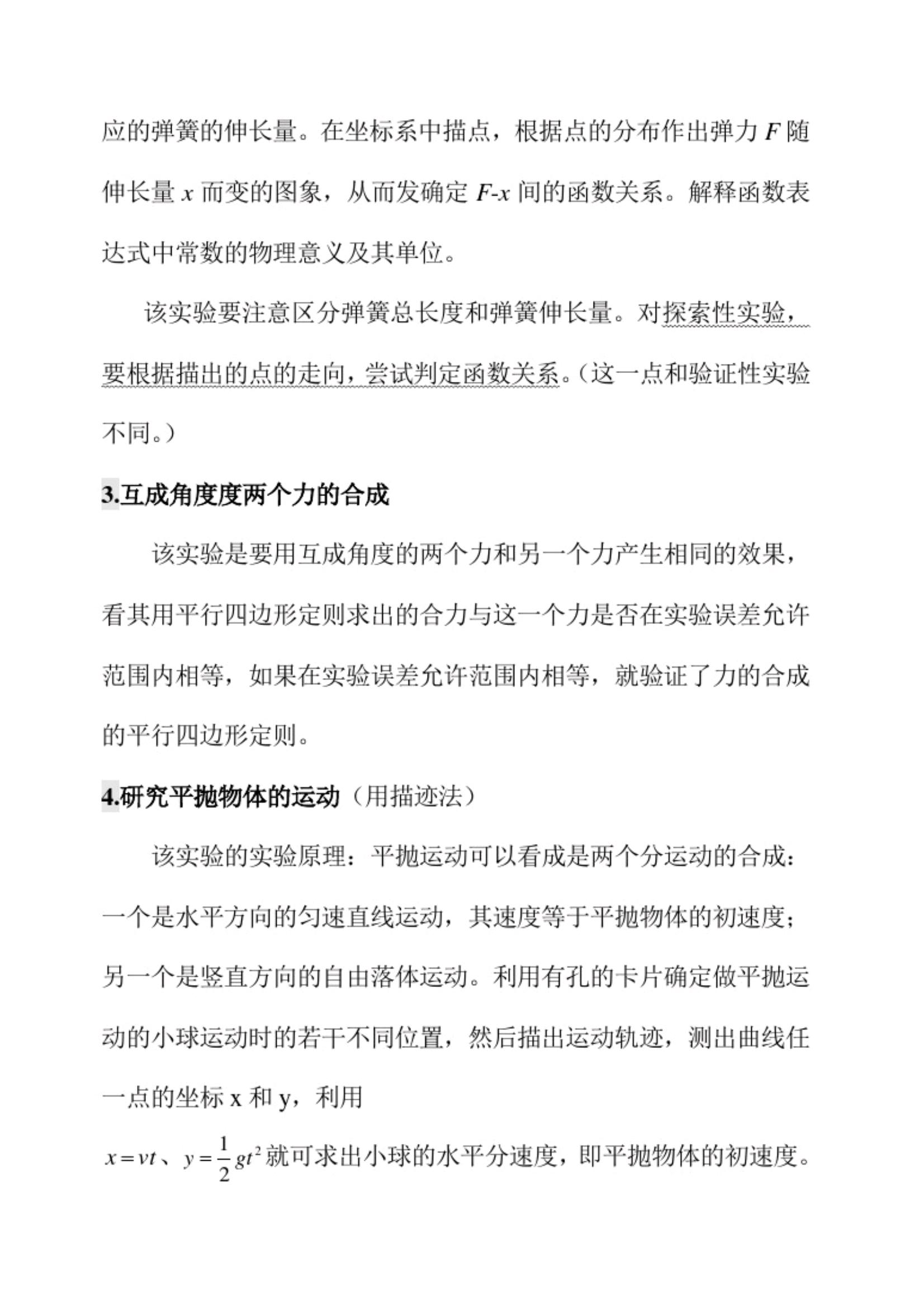 应的弹簧的伸长量。在坐标系中描点，根据点的分布作出弹力 $F$ 随伸长量 $x$ 而变的图象，从而发确定 $F$-$x$ 间的函数关系。解释函数表达式中常数的物理意义及其单位。

该实验要注意区分弹簧总长度和弹簧伸长量。对探索性实验，要根据描出的点的走向，尝试判定函数关系。（这一点和验证性实验不同。）

3.互成角度度两个力的合成

该实验是要用互成角度的两个力和另一个力产生相同的效果，看其用平行四边形定则求出的合力与这一个力是否在实验误差允许范围内相等，如果在实验误差允许范围内相等，就验证了力的合成的平行四边形定则。

4.研究平抛物体的运动（用描迹法）

该实验的实验原理：平抛运动可以看成是两个分运动的合成：一个是水平方向的匀速直线运动，其速度等于平抛物体的初速度；另一个是竖直方向的自由落体运动。利用有孔的卡片确定做平抛运动的小球运动时的若干不同位置，然后描出运动轨迹，测出曲线任一点的坐标 x 和 y，利用

$x=vt$、$y=\frac{1}{2}gt^2$ 就可求出小球的水平分速度，即平抛物体的初速度。